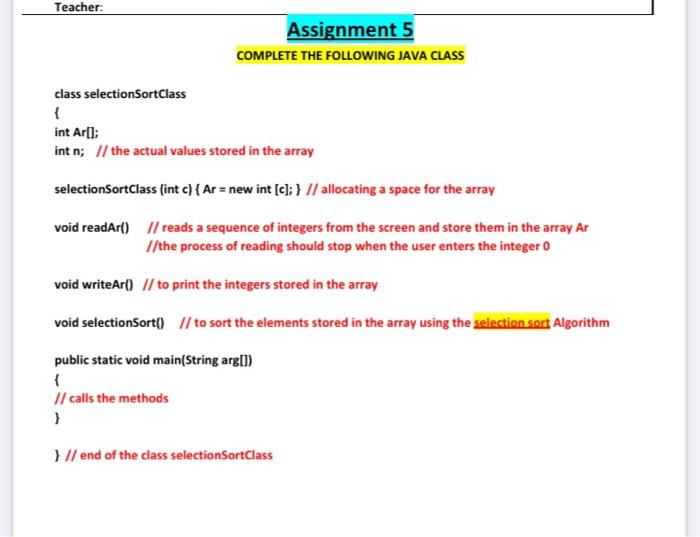 Teacher:

Assignment 5

COMPLETE THE FOLLOWING JAVA CLASS

class selectionSortClass
{
int Ar[];
int n; // the actual values stored in the array

selectionSortClass (int c) { Ar = new int [c]; } // allocating a space for the array

void readAr() // reads a sequence of integers from the screen and store them in the array Ar
//the process of reading should stop when the user enters the integer 0

void writeAr() // to print the integers stored in the array

void selectionSort() // to sort the elements stored in the array using the selection sort Algorithm

public static void main(String arg[])
{
// calls the methods
}

} // end of the class selectionSortClass